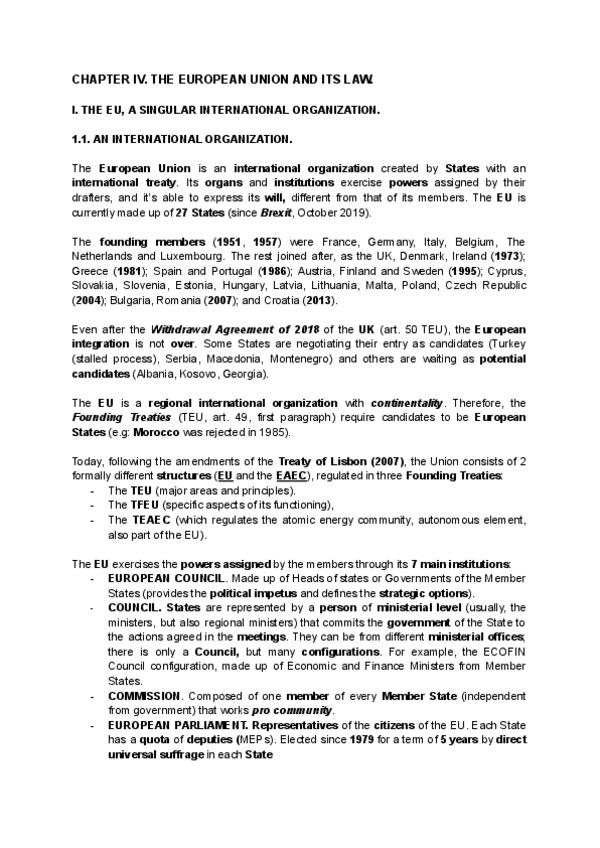 CHAPTER IV. THE EUROPEAN UNION AND ITS LAW.

I. THE EU, A SINGULAR INTERNATIONAL ORGANIZATION.

1.1. AN INTERNATIONAL ORGANIZATION.

The European Union is an international organization created by States with an international treaty. Its organs and institutions exercise powers assigned by their drafters, and it's able to express its will, different from that of its members. The EU is currently made up of 27 States (since Brexit, October 2019).

The founding members (1951, 1957) were France, Germany, Italy, Belgium, The Netherlands and Luxembourg. The rest joined after, as the UK, Denmark, Ireland (1973); Greece (1981); Spain and Portugal (1986); Austria, Finland and Sweden (1995); Cyprus, Slovakia, Slovenia, Estonia, Hungary, Latvia, Lithuania, Malta, Poland, Czech Republic (2004); Bulgaria, Romania (2007); and Croatia (2013).

Even after the Withdrawal Agreement of 2018 of the UK (art. 50 TEU), the European integration is not over. Some States are negotiating their entry as candidates (Turkey (stalled process), Serbia, Macedonia, Montenegro) and others are waiting as potential candidates (Albania, Kosovo, Georgia).

The EU is a regional international organization with continentality. Therefore, the Founding Treaties (TEU, art. 49, first paragraph) require candidates to be European States (e.g: Morocco was rejected in 1985).

Today, following the amendments of the Treaty of Lisbon (2007), the Union consists of 2 formally different structures (EU and the EAEC), regulated in three Founding Treaties:
- The TEU (major areas and principles).
- The TFEU (specific aspects of its functioning),
- The TEAEC (which regulates the atomic energy community, autonomous element, also part of the EU).

The EU exercises the powers assigned by the members through its 7 main institutions:
- EUROPEAN COUNCIL. Made up of Heads of states or Governments of the Member States (provides the political impetus and defines the strategic options).
- COUNCIL. States are represented by a person of ministerial level (usually, the ministers, but also regional ministers) that commits the government of the State to the actions agreed in the meetings. They can be from different ministerial offices; there is only a Council, but many configurations. For example, the ECOFIN Council configuration, made up of Economic and Finance Ministers from Member States.
- COMMISSION. Composed of one member of every Member State (independent from government) that works pro community.
- EUROPEAN PARLIAMENT. Representatives of the citizens of the EU. Each State has a quota of deputies (MEPs). Elected since 1979 for a term of 5 years by direct universal suffrage in each State